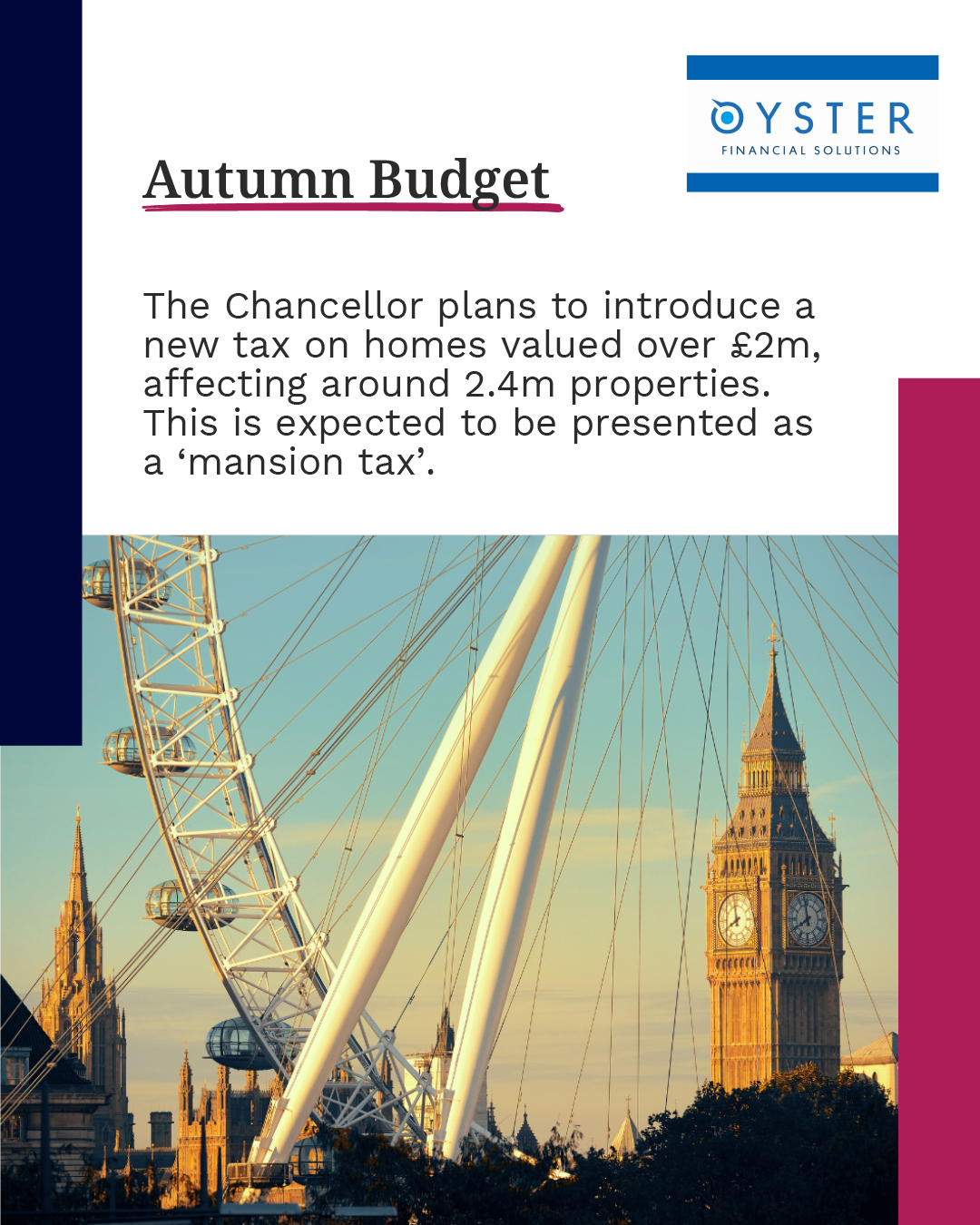 OYSTER
FINANCIAL SOLUTIONS

Autumn Budget

The Chancellor plans to introduce a new tax on homes valued over £2m, affecting around 2.4m properties. This is expected to be presented as a 'mansion tax'.